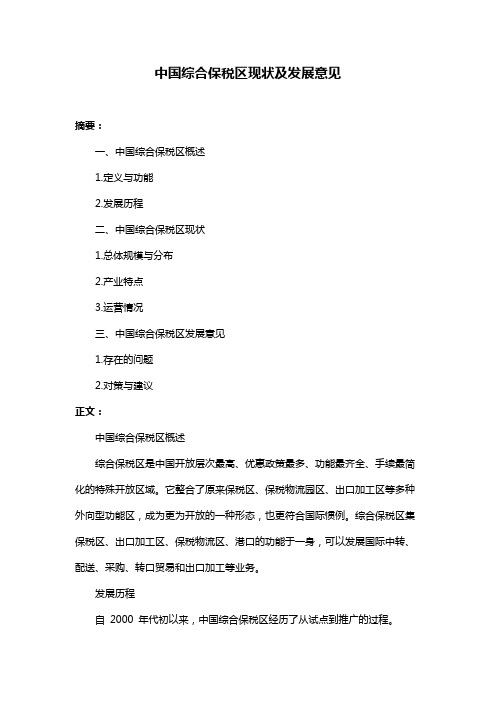 中国综合保税区现状及发展意见

摘要：

一、中国综合保税区概述

1.定义与功能

2.发展历程

二、中国综合保税区现状

1.总体规模与分布

2.产业特点

3.运营情况

三、中国综合保税区发展意见

1.存在的问题

2.对策与建议

正文：

中国综合保税区概述

综合保税区是中国开放层次最高、优惠政策最多、功能最齐全、手续最简化的特殊开放区域。它整合了原来保税区、保税物流园区、出口加工区等多种外向型功能区，成为更为开放的一种形态，也更符合国际惯例。综合保税区集保税区、出口加工区、保税物流区、港口的功能于一身，可以发展国际中转、配送、采购、转口贸易和出口加工等业务。

发展历程

自 2000 年代初以来，中国综合保税区经历了从试点到推广的过程。